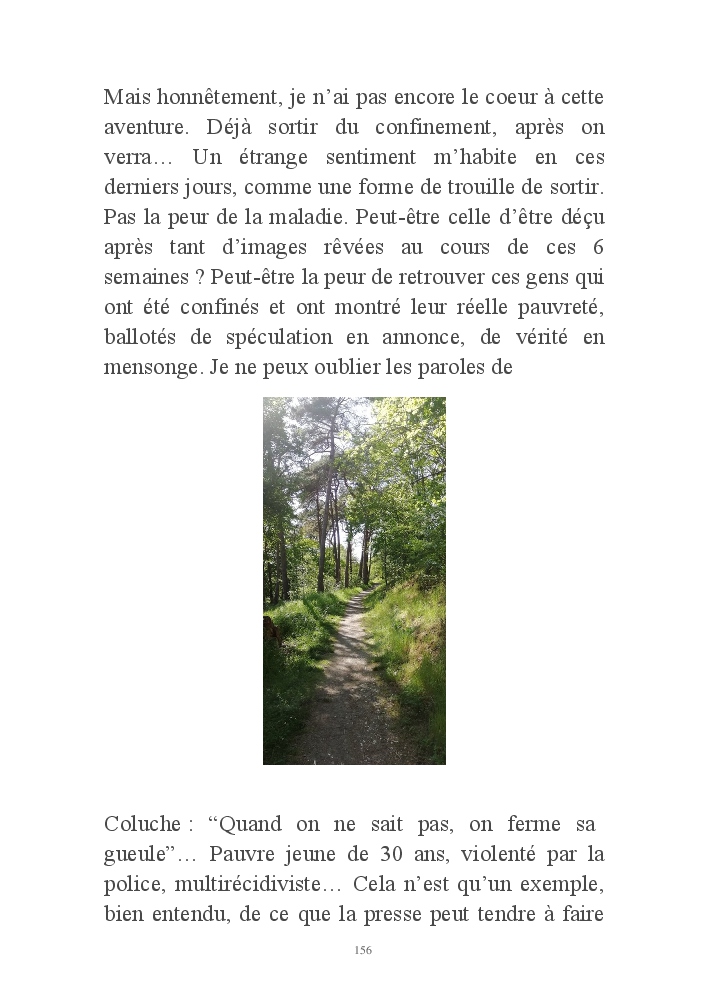 Mais honnêtement, je n'ai pas encore le coeur à cette aventure. Déjà sortir du confinement, après on verra… Un étrange sentiment m'habite en ces derniers jours, comme une forme de trouille de sortir. Pas la peur de la maladie. Peut-être celle d'être déçu après tant d'images rêvées au cours de ces 6 semaines ? Peut-être la peur de retrouver ces gens qui ont été confinés et ont montré leur réelle pauvreté, ballotés de spéculation en annonce, de vérité en mensonge. Je ne peux oublier les paroles de

Coluche : "Quand on ne sait pas, on ferme sa gueule"… Pauvre jeune de 30 ans, violenté par la police, multirécidiviste… Cela n'est qu'un exemple, bien entendu, de ce que la presse peut tendre à faire

156